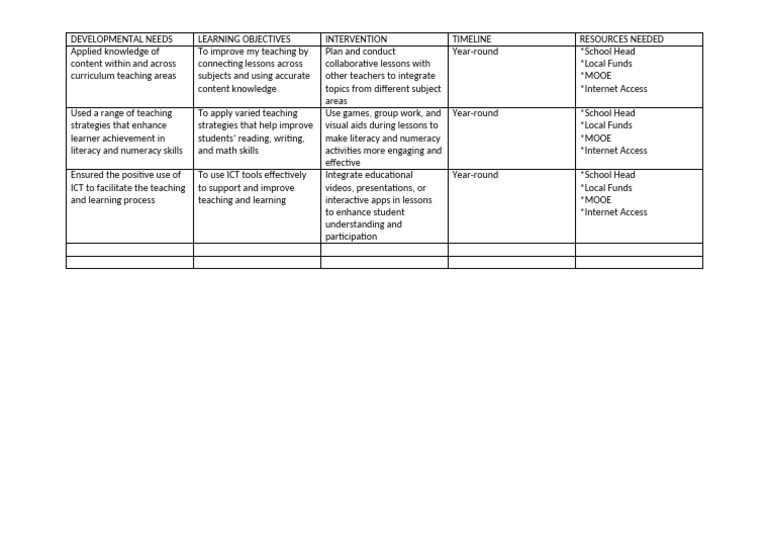 | DEVELOPMENTAL NEEDS | LEARNING OBJECTIVES | INTERVENTION | TIMELINE | RESOURCES NEEDED |
|---|---|---|---|---|
| Applied knowledge of content within and across curriculum teaching areas | To improve my teaching by connecting lessons across subjects and using accurate content knowledge | Plan and conduct collaborative lessons with other teachers to integrate topics from different subject areas | Year-round | *School Head *Local Funds *MOOE *Internet Access |
| Used a range of teaching strategies that enhance learner achievement in literacy and numeracy skills | To apply varied teaching strategies that help improve students' reading, writing, and math skills | Use games, group work, and visual aids during lessons to make literacy and numeracy activities more engaging and effective | Year-round | *School Head *Local Funds *MOOE *Internet Access |
| Ensured the positive use of ICT to facilitate the teaching and learning process | To use ICT tools effectively to support and improve teaching and learning | Integrate educational videos, presentations, or interactive apps in lessons to enhance student understanding and participation | Year-round | *School Head *Local Funds *MOOE *Internet Access |
| | | | | |
| | | | | |